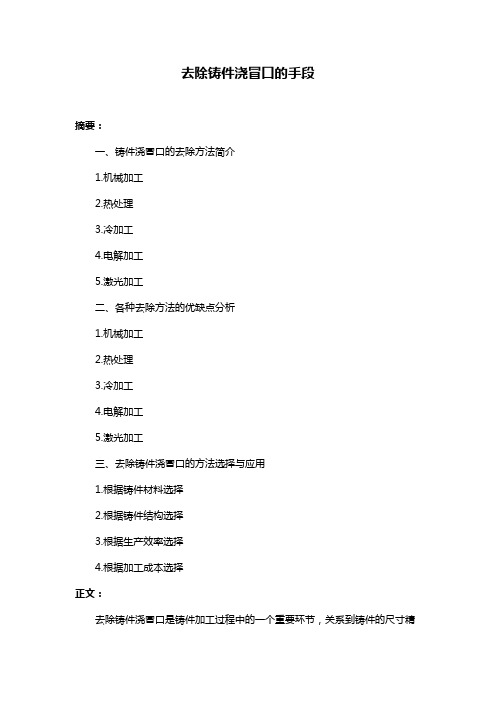 去除铸件浇冒口的手段

摘要：

一、铸件浇冒口的去除方法简介

1.机械加工

2.热处理

3.冷加工

4.电解加工

5.激光加工

二、各种去除方法的优缺点分析

1.机械加工

2.热处理

3.冷加工

4.电解加工

5.激光加工

三、去除铸件浇冒口的方法选择与应用

1.根据铸件材料选择

2.根据铸件结构选择

3.根据生产效率选择

4.根据加工成本选择

正文：

去除铸件浇冒口是铸件加工过程中的一个重要环节，关系到铸件的尺寸精